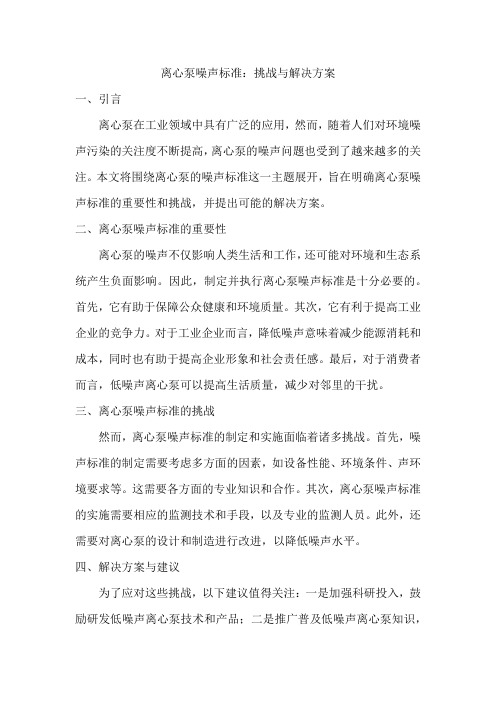 离心泵噪声标准：挑战与解决方案

一、引言

离心泵在工业领域中具有广泛的应用，然而，随着人们对环境噪声污染的关注度不断提高，离心泵的噪声问题也受到了越来越多的关注。本文将围绕离心泵的噪声标准这一主题展开，旨在明确离心泵噪声标准的重要性和挑战，并提出可能的解决方案。

二、离心泵噪声标准的重要性

离心泵的噪声不仅影响人类生活和工作，还可能对环境和生态系统产生负面影响。因此，制定并执行离心泵噪声标准是十分必要的。首先，它有助于保障公众健康和环境质量。其次，它有利于提高工业企业的竞争力。对于工业企业而言，降低噪声意味着减少能源消耗和成本，同时也有助于提高企业形象和社会责任感。最后，对于消费者而言，低噪声离心泵可以提高生活质量，减少对邻里的干扰。

三、离心泵噪声标准的挑战

然而，离心泵噪声标准的制定和实施面临着诸多挑战。首先，噪声标准的制定需要考虑多方面的因素，如设备性能、环境条件、声环境要求等。这需要各方面的专业知识和合作。其次，离心泵噪声标准的实施需要相应的监测技术和手段，以及专业的监测人员。此外，还需要对离心泵的设计和制造进行改进，以降低噪声水平。

四、解决方案与建议

为了应对这些挑战，以下建议值得关注：一是加强科研投入，鼓励研发低噪声离心泵技术和产品；二是推广普及低噪声离心泵知识，